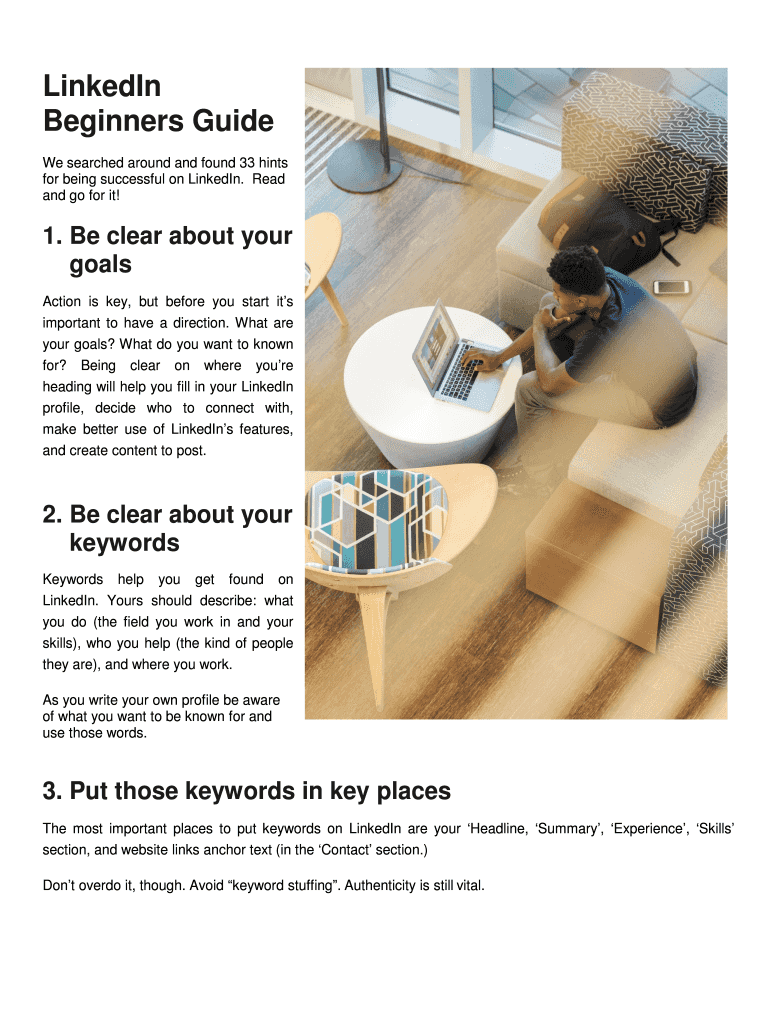 LinkedIn Beginners Guide

We searched around and found 33 hints for being successful on LinkedIn. Read and go for it!

1. Be clear about your goals

Action is key, but before you start it's important to have a direction. What are your goals? What do you want to known for? Being clear on where you're heading will help you fill in your LinkedIn profile, decide who to connect with, make better use of LinkedIn's features, and create content to post.

2. Be clear about your keywords

Keywords help you get found on LinkedIn. Yours should describe: what you do (the field you work in and your skills), who you help (the kind of people they are), and where you work.

As you write your own profile be aware of what you want to be known for and use those words.

3. Put those keywords in key places

The most important places to put keywords on LinkedIn are your 'Headline, 'Summary', 'Experience', 'Skills' section, and website links anchor text (in the 'Contact' section.)

Don't overdo it, though. Avoid "keyword stuffing". Authenticity is still vital.